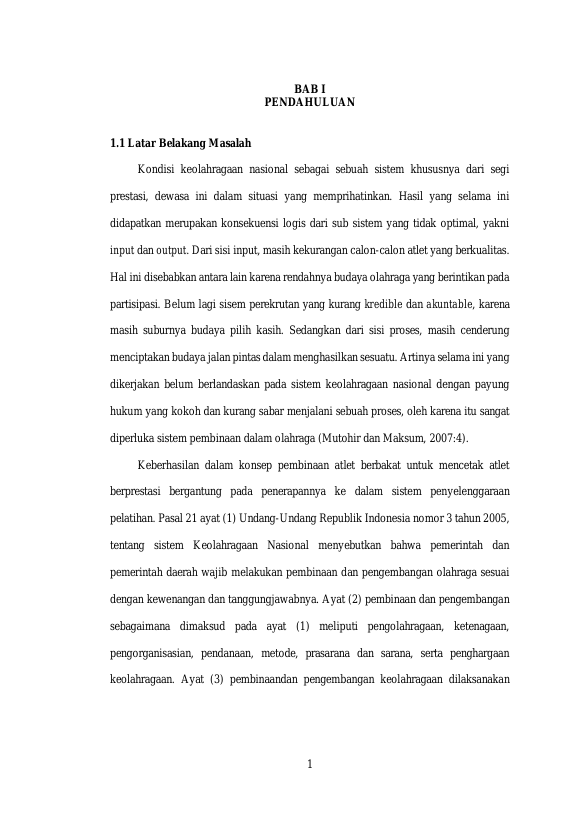 BAB I
PENDAHULUAN

1.1 Latar Belakang Masalah

Kondisi keolahragaan nasional sebagai sebuah sistem khususnya dari segi prestasi, dewasa ini dalam situasi yang memprihatinkan. Hasil yang selama ini didapatkan merupakan konsekuensi logis dari sub sistem yang tidak optimal, yakni input dan output. Dari sisi input, masih kekurangan calon-calon atlet yang berkualitas. Hal ini disebabkan antara lain karena rendahnya budaya olahraga yang berintikan pada partisipasi. Belum lagi sisem perekrutan yang kurang kredible dan akuntable, karena masih suburnya budaya pilih kasih. Sedangkan dari sisi proses, masih cenderung menciptakan budaya jalan pintas dalam menghasilkan sesuatu. Artinya selama ini yang dikerjakan belum berlandaskan pada sistem keolahragaan nasional dengan payung hukum yang kokoh dan kurang sabar menjalani sebuah proses, oleh karena itu sangat diperluka sistem pembinaan dalam olahraga (Mutohir dan Maksum, 2007:4).

Keberhasilan dalam konsep pembinaan atlet berbakat untuk mencetak atlet berprestasi bergantung pada penerapannya ke dalam sistem penyelenggaraan pelatihan. Pasal 21 ayat (1) Undang-Undang Republik Indonesia nomor 3 tahun 2005, tentang sistem Keolahragaan Nasional menyebutkan bahwa pemerintah dan pemerintah daerah wajib melakukan pembinaan dan pengembangan olahraga sesuai dengan kewenangan dan tanggungjawabnya. Ayat (2) pembinaan dan pengembangan sebagaimana dimaksud pada ayat (1) meliputi pengolahragaan, ketenagaan, pengorganisasian, pendanaan, metode, prasarana dan sarana, serta penghargaan keolahragaan. Ayat (3) pembinaandan pengembangan keolahragaan dilaksanakan

1